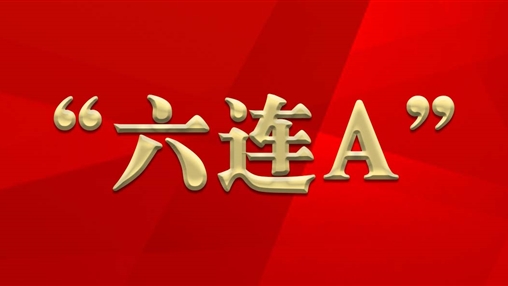 “六连A”